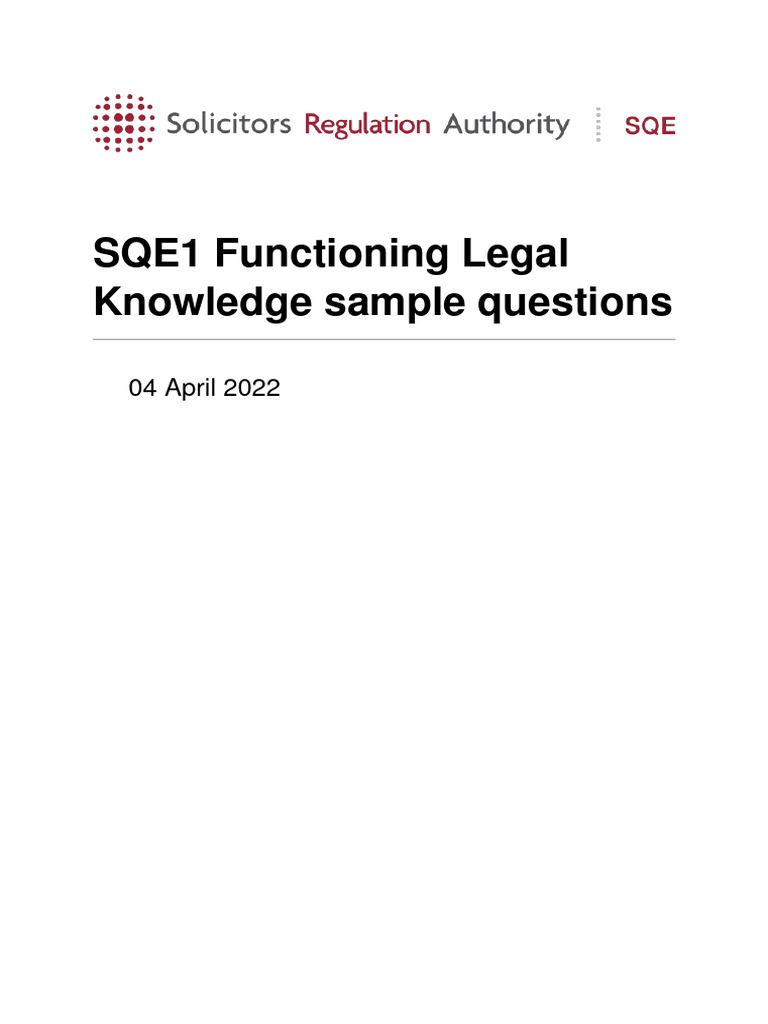 Solicitors Regulation Authority SQE

SQE1 Functioning Legal Knowledge sample questions

04 April 2022